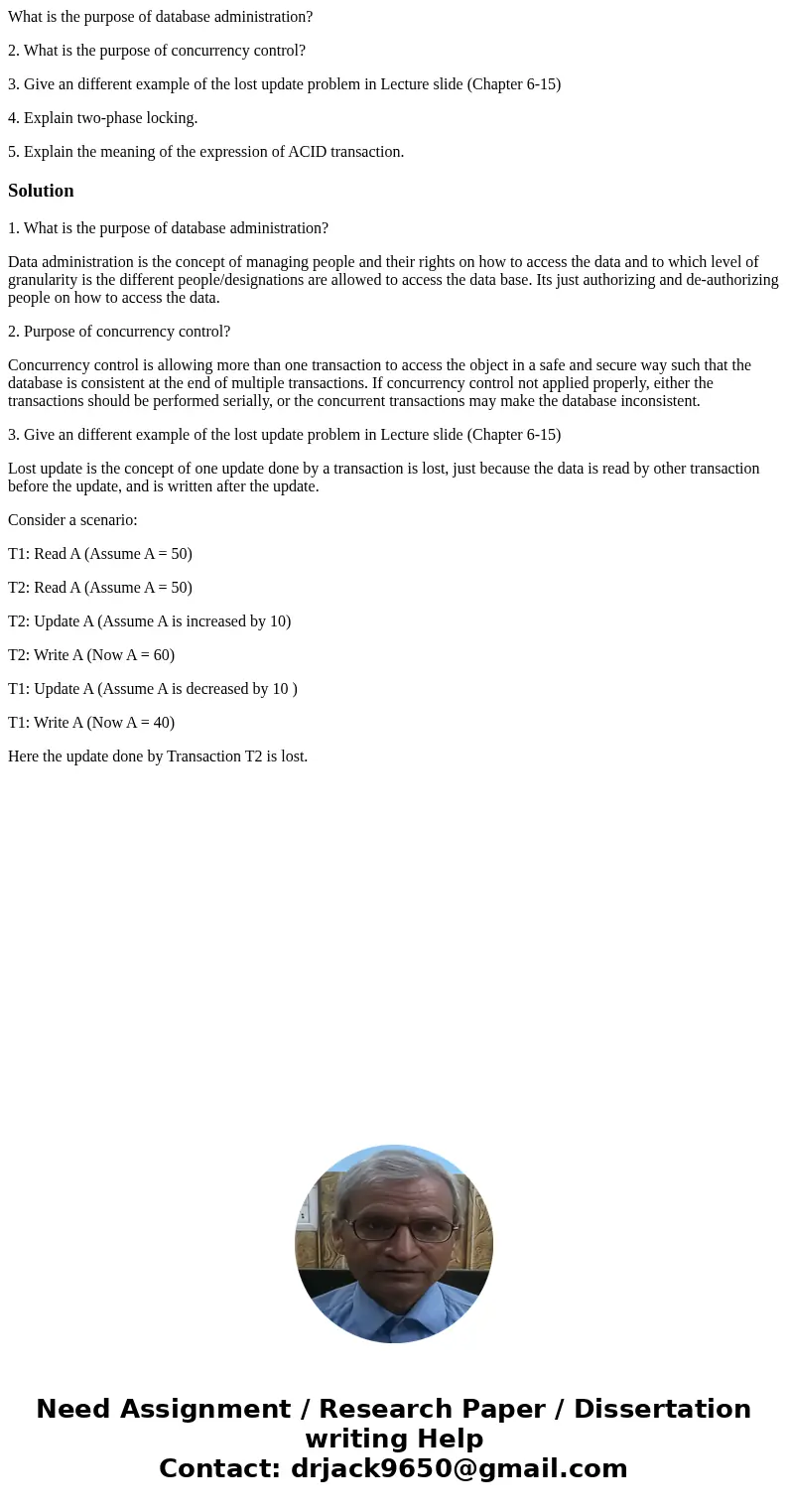 What is the purpose of database administration?

2. What is the purpose of concurrency control?

3. Give an different example of the lost update problem in Lecture slide (Chapter 6-15)

4. Explain two-phase locking.

5. Explain the meaning of the expression of ACID transaction.

Solution

1. What is the purpose of database administration?

Data administration is the concept of managing people and their rights on how to access the data and to which level of granularity is the different people/designations are allowed to access the data base. Its just authorizing and de-authorizing people on how to access the data.

2. Purpose of concurrency control?

Concurrency control is allowing more than one transaction to access the object in a safe and secure way such that the database is consistent at the end of multiple transactions. If concurrency control not applied properly, either the transactions should be performed serially, or the concurrent transactions may make the database inconsistent.

3. Give an different example of the lost update problem in Lecture slide (Chapter 6-15)

Lost update is the concept of one update done by a transaction is lost, just because the data is read by other transaction before the update, and is written after the update.

Consider a scenario:

T1: Read A (Assume A = 50)

T2: Read A (Assume A = 50)

T2: Update A (Assume A is increased by 10)

T2: Write A (Now A = 60)

T1: Update A (Assume A is decreased by 10 )

T1: Write A (Now A = 40)

Here the update done by Transaction T2 is lost.

Need Assignment / Research Paper / Dissertation writing Help
Contact: drjack9650@gmail.com